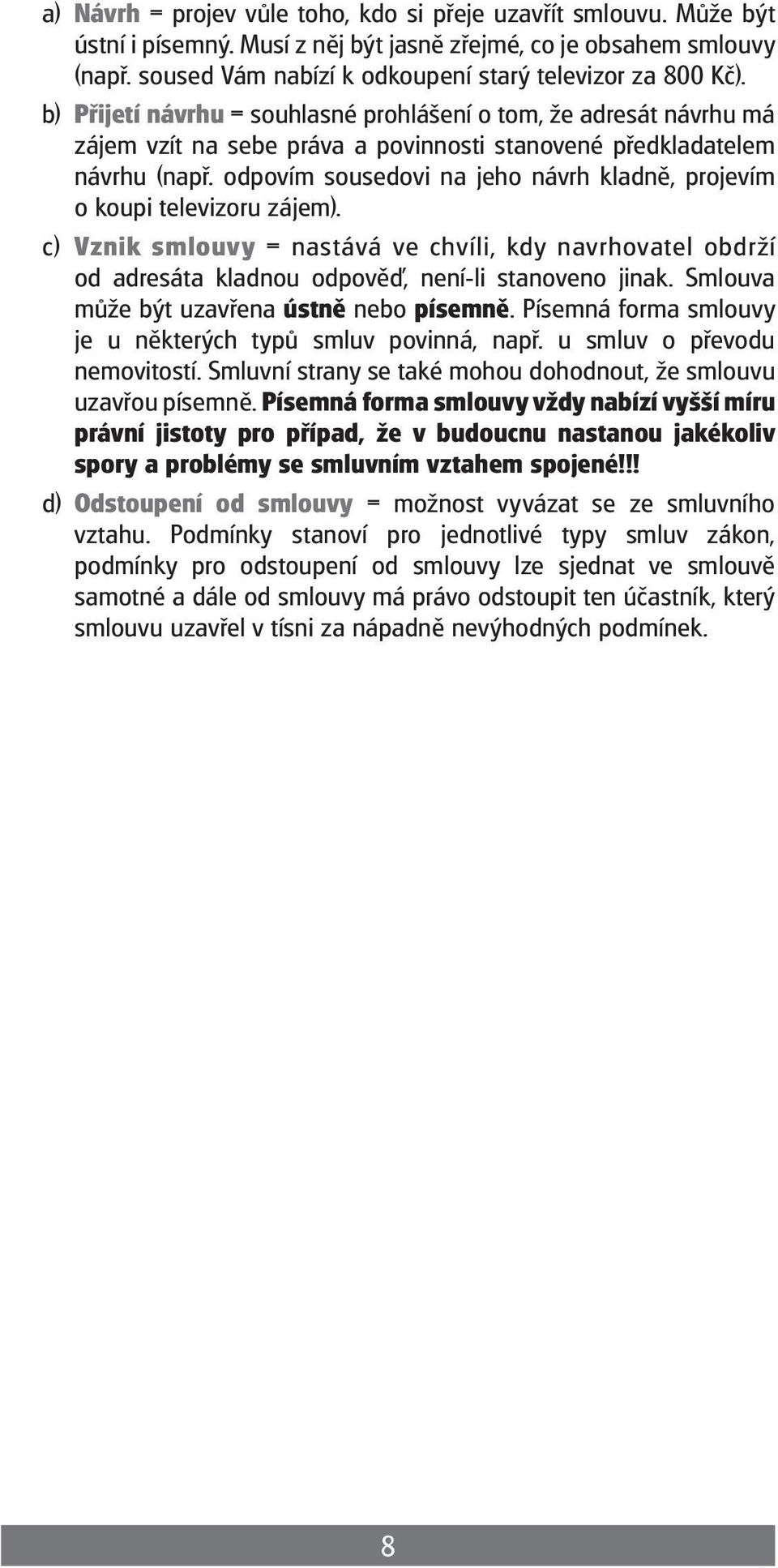 a) Návrh = projev vůle toho, kdo si přeje uzavřít smlouvu. Může být ústní i písemný. Musí z něj být jasně zřejmé, co je obsahem smlouvy (např. soused Vám nabízí k odkoupení starý televizor za 800 Kč).

b) Přijetí návrhu = souhlasné prohlášení o tom, že adresát návrhu má zájem vzít na sebe práva a povinnosti stanovené předkladatelem návrhu (např. odpovím sousedovi na jeho návrh kladně, projevím o koupi televizoru zájem).

c) Vznik smlouvy = nastává ve chvíli, kdy navrhovatel obdrží od adresáta kladnou odpověď, není-li stanoveno jinak. Smlouva může být uzavřena ústně nebo písemně. Písemná forma smlouvy je u některých typů smluv povinná, např. u smluv o převodu nemovitostí. Smluvní strany se také mohou dohodnout, že smlouvu uzavřou písemně. Písemná forma smlouvy vždy nabízí vyšší míru právní jistoty pro případ, že v budoucnu nastanou jakékoliv spory a problémy se smluvním vztahem spojené!!!

d) Odstoupení od smlouvy = možnost vyvázat se ze smluvního vztahu. Podmínky stanoví pro jednotlivé typy smluv zákon, podmínky pro odstoupení od smlouvy lze sjednat ve smlouvě samotné a dále od smlouvy má právo odstoupit ten účastník, který smlouvu uzavřel v tísni za nápadně nevýhodných podmínek.

8